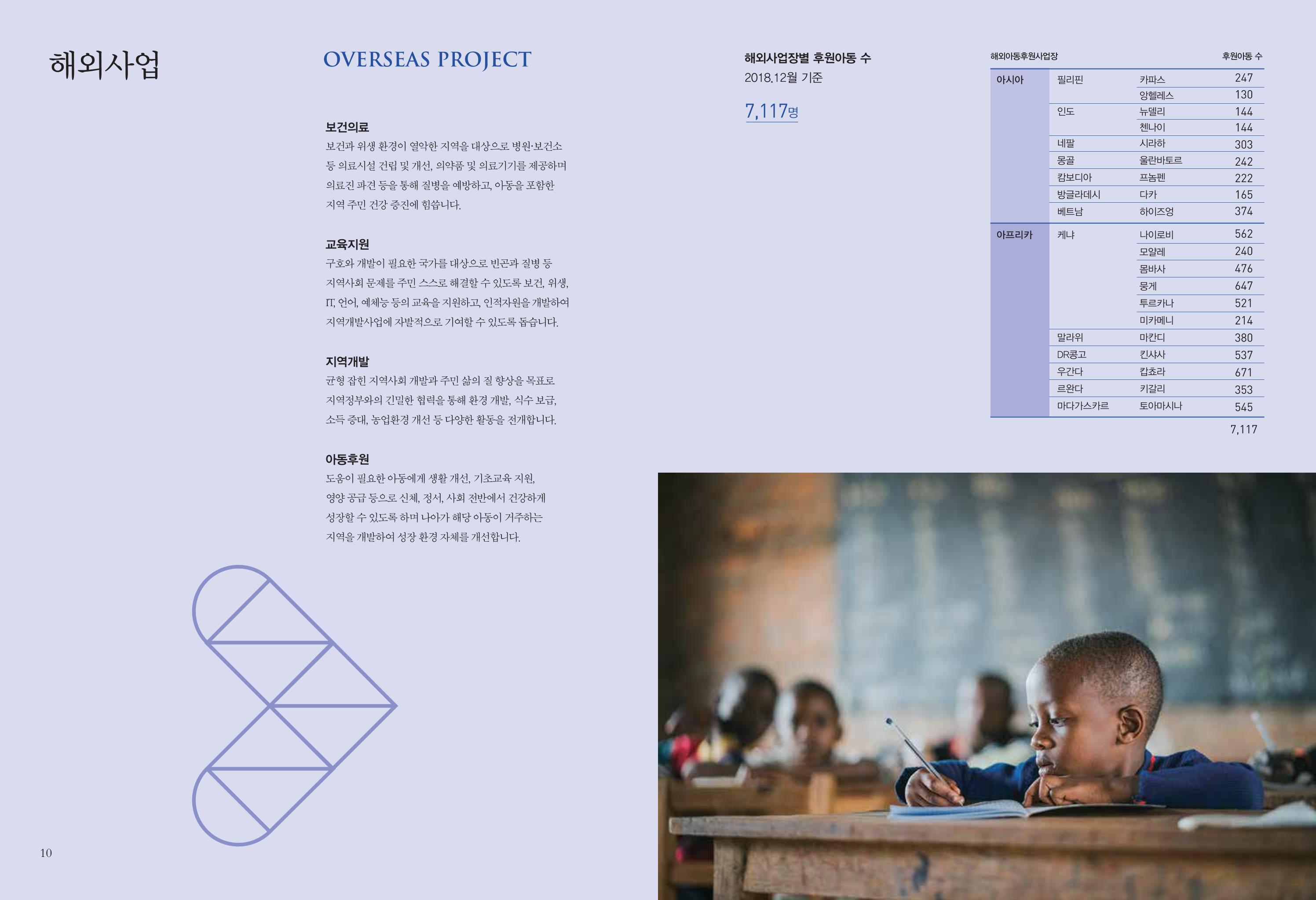 해외사업

OVERSEAS PROJECT

보건의료

보건과 위생 환경이 열악한 지역을 대상으로 병원·보건소 등 의료시설 건립 및 개선, 의약품 및 의료기기를 제공하며 의료진 파견 등을 통해 질병을 예방하고, 아동을 포함한 지역 주민 건강 증진에 힘씁니다.

교육지원

구호와 개발이 필요한 국가를 대상으로 빈곤과 질병 등 지역사회 문제를 주민 스스로 해결할 수 있도록 보건, 위생, IT, 언어, 예체능 등의 교육을 지원하고, 인적자원을 개발하여 지역개발사업에 자발적으로 기여할 수 있도록 돕습니다.

지역개발

균형 잡힌 지역사회 개발과 주민 삶의 질 향상을 목표로 지역정부와의 긴밀한 협력을 통해 환경 개발, 식수 보급, 소득 증대, 농업환경 개선 등 다양한 활동을 전개합니다.

아동후원

도움이 필요한 아동에게 생활 개선, 기초교육 지원, 영양 공급 등으로 신체, 정서, 사회 전반에서 건강하게 성장할 수 있도록 하며 나아가 해당 아동이 거주하는 지역을 개발하여 성장 환경 자체를 개선합니다.

해외사업장별 후원아동 수
2018.12월 기준

7,117명

| 해외아동후원사업장 | | | 후원아동 수 |
|---|---|---|---|
| 아시아 | 필리핀 | 카파스 | 247 |
| | | 앙헬레스 | 130 |
| | 인도 | 뉴델리 | 144 |
| | | 첸나이 | 144 |
| | 네팔 | 시라하 | 303 |
| | 몽골 | 울란바토르 | 242 |
| | 캄보디아 | 프놈펜 | 222 |
| | 방글라데시 | 다카 | 165 |
| | 베트남 | 하이즈엉 | 374 |
| 아프리카 | 케냐 | 나이로비 | 562 |
| | | 모얄레 | 240 |
| | | 몸바사 | 476 |
| | | 뭉게 | 647 |
| | | 투르카나 | 521 |
| | | 미카메니 | 214 |
| | 말라위 | 마칸디 | 380 |
| | DR콩고 | 킨샤사 | 537 |
| | 우간다 | 캅쵸라 | 671 |
| | 르완다 | 키갈리 | 353 |
| | 마다가스카르 | 토아마시나 | 545 |
| | | | 7,117 |

10